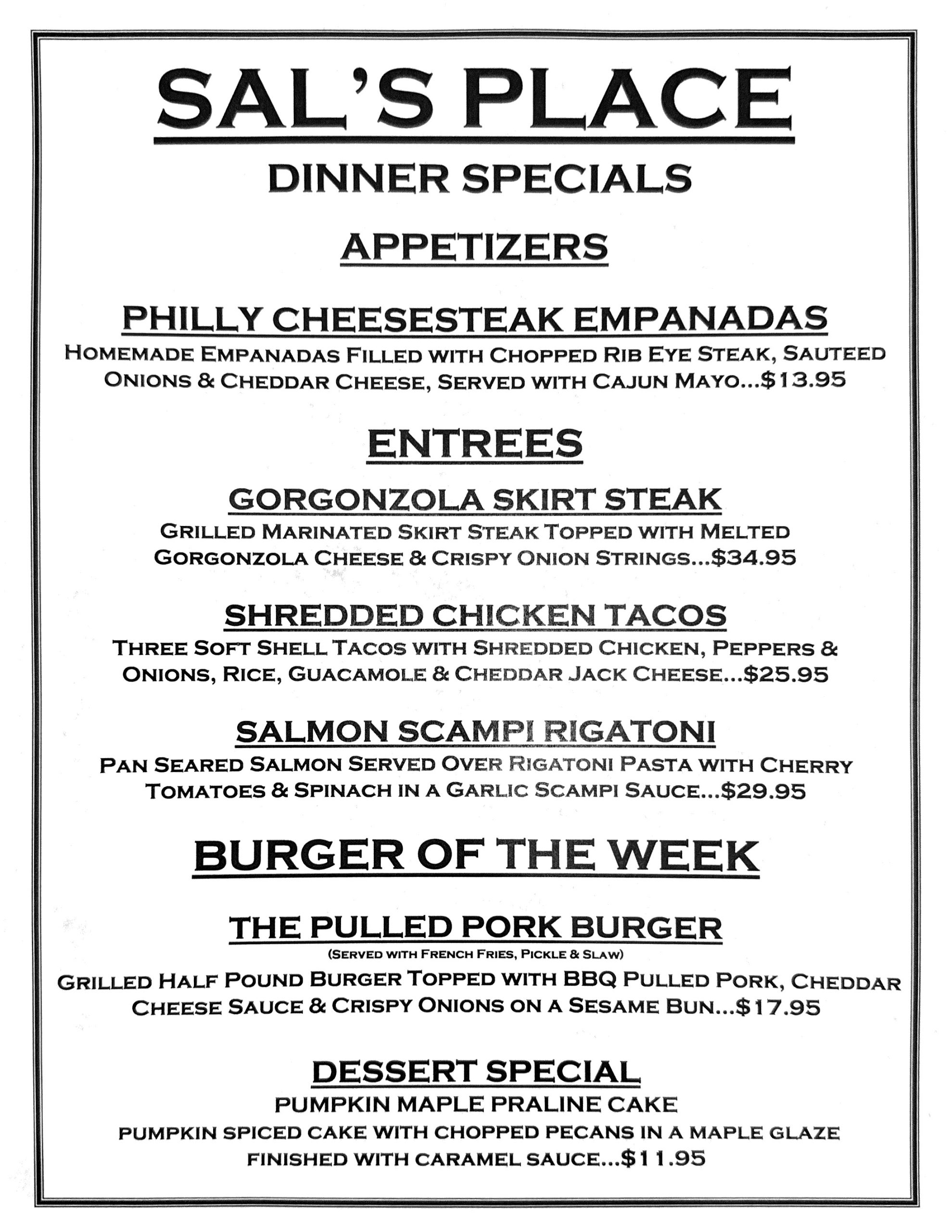 SAL'S PLACE

DINNER SPECIALS

APPETIZERS

PHILLY CHEESESTEAK EMPANADAS

HOMEMADE EMPANADAS FILLED WITH CHOPPED RIB EYE STEAK, SAUTEED ONIONS & CHEDDAR CHEESE, SERVED WITH CAJUN MAYO...$13.95

ENTREES

GORGONZOLA SKIRT STEAK

GRILLED MARINATED SKIRT STEAK TOPPED WITH MELTED GORGONZOLA CHEESE & CRISPY ONION STRINGS...$34.95

SHREDDED CHICKEN TACOS

THREE SOFT SHELL TACOS WITH SHREDDED CHICKEN, PEPPERS & ONIONS, RICE, GUACAMOLE & CHEDDAR JACK CHEESE...$25.95

SALMON SCAMPI RIGATONI

PAN SEARED SALMON SERVED OVER RIGATONI PASTA WITH CHERRY TOMATOES & SPINACH IN A GARLIC SCAMPI SAUCE...$29.95

BURGER OF THE WEEK

THE PULLED PORK BURGER

(SERVED WITH FRENCH FRIES, PICKLE & SLAW)

GRILLED HALF POUND BURGER TOPPED WITH BBQ PULLED PORK, CHEDDAR CHEESE SAUCE & CRISPY ONIONS ON A SESAME BUN...$17.95

DESSERT SPECIAL

PUMPKIN MAPLE PRALINE CAKE

PUMPKIN SPICED CAKE WITH CHOPPED PECANS IN A MAPLE GLAZE FINISHED WITH CARAMEL SAUCE...$11.95